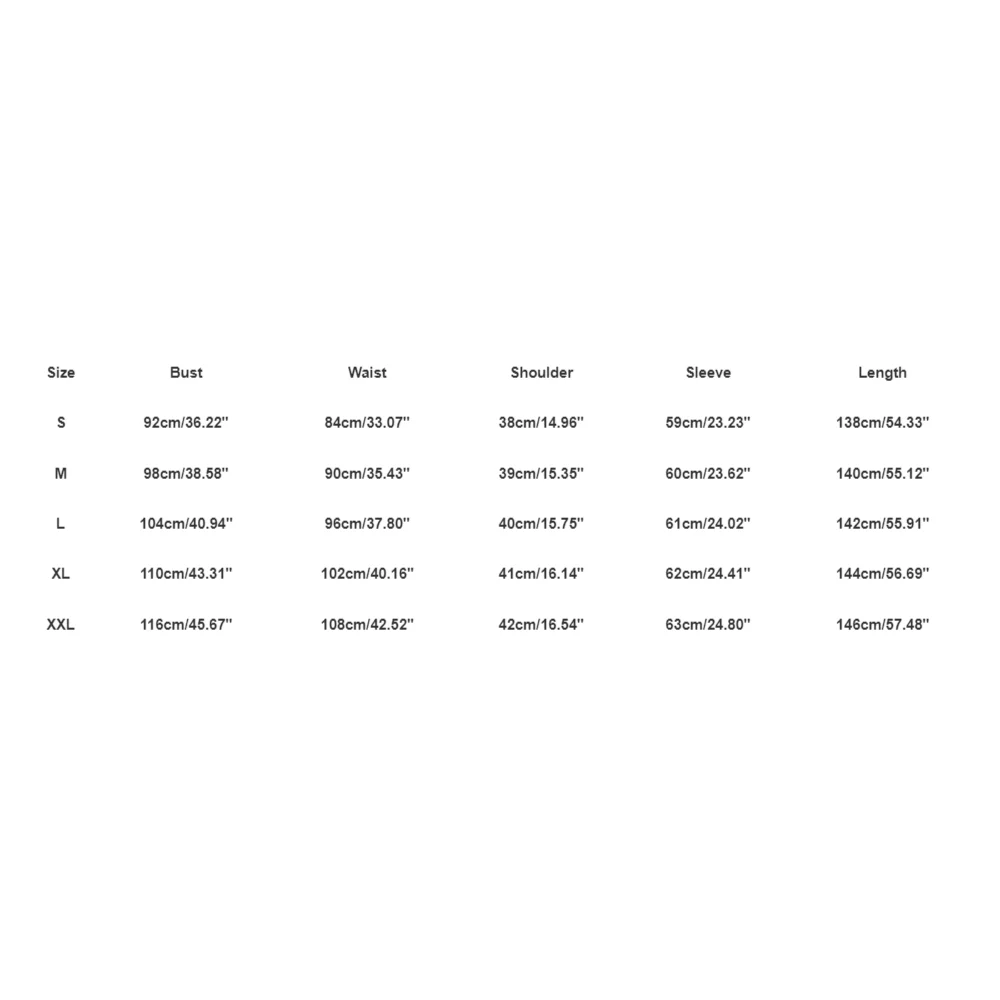 | Size | Bust | Waist | Shoulder | Sleeve | Length |
|---|---|---|---|---|---|
| S | 92cm/36.22'' | 84cm/33.07'' | 38cm/14.96'' | 59cm/23.23'' | 138cm/54.33'' |
| M | 98cm/38.58'' | 90cm/35.43'' | 39cm/15.35'' | 60cm/23.62'' | 140cm/55.12'' |
| L | 104cm/40.94'' | 96cm/37.80'' | 40cm/15.75'' | 61cm/24.02'' | 142cm/55.91'' |
| XL | 110cm/43.31'' | 102cm/40.16'' | 41cm/16.14'' | 62cm/24.41'' | 144cm/56.69'' |
| XXL | 116cm/45.67'' | 108cm/42.52'' | 42cm/16.54'' | 63cm/24.80'' | 146cm/57.48'' |